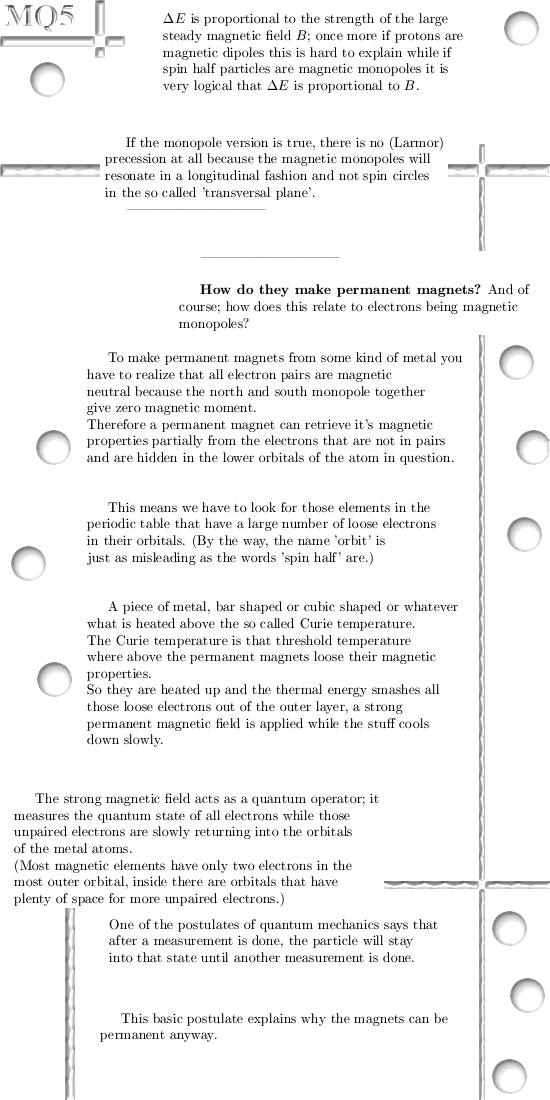 MQ5

$\Delta E$ is proportional to the strength of the large steady magnetic field $B$; once more if protons are magnetic dipoles this is hard to explain while if spin half particles are magnetic monopoles it is very logical that $\Delta E$ is proportional to $B$.

If the monopole version is true, there is no (Larmor) precession at all because the magnetic monopoles will resonate in a longitudinal fashion and not spin circles in the so called 'transversal plane'.

How do they make permanent magnets? And of course; how does this relate to electrons being magnetic monopoles?

To make permanent magnets from some kind of metal you have to realize that all electron pairs are magnetic neutral because the north and south monopole together give zero magnetic moment.
Therefore a permanent magnet can retrieve it's magnetic properties partially from the electrons that are not in pairs and are hidden in the lower orbitals of the atom in question.

This means we have to look for those elements in the periodic table that have a large number of loose electrons in their orbitals. (By the way, the name 'orbit' is just as misleading as the words 'spin half' are.)

A piece of metal, bar shaped or cubic shaped or whatever what is heated above the so called Curie temperature.
The Curie temperature is that threshold temperature where above the permanent magnets loose their magnetic properties.
So they are heated up and the thermal energy smashes all those loose electrons out of the outer layer, a strong permanent magnetic field is applied while the stuff cools down slowly.

The strong magnetic field acts as a quantum operator; it measures the quantum state of all electrons while those unpaired electrons are slowly returning into the orbitals of the metal atoms.
(Most magnetic elements have only two electrons in the most outer orbital, inside there are orbitals that have plenty of space for more unpaired electrons.)

One of the postulates of quantum mechanics says that after a measurement is done, the particle will stay into that state until another measurement is done.

This basic postulate explains why the magnets can be permanent anyway.